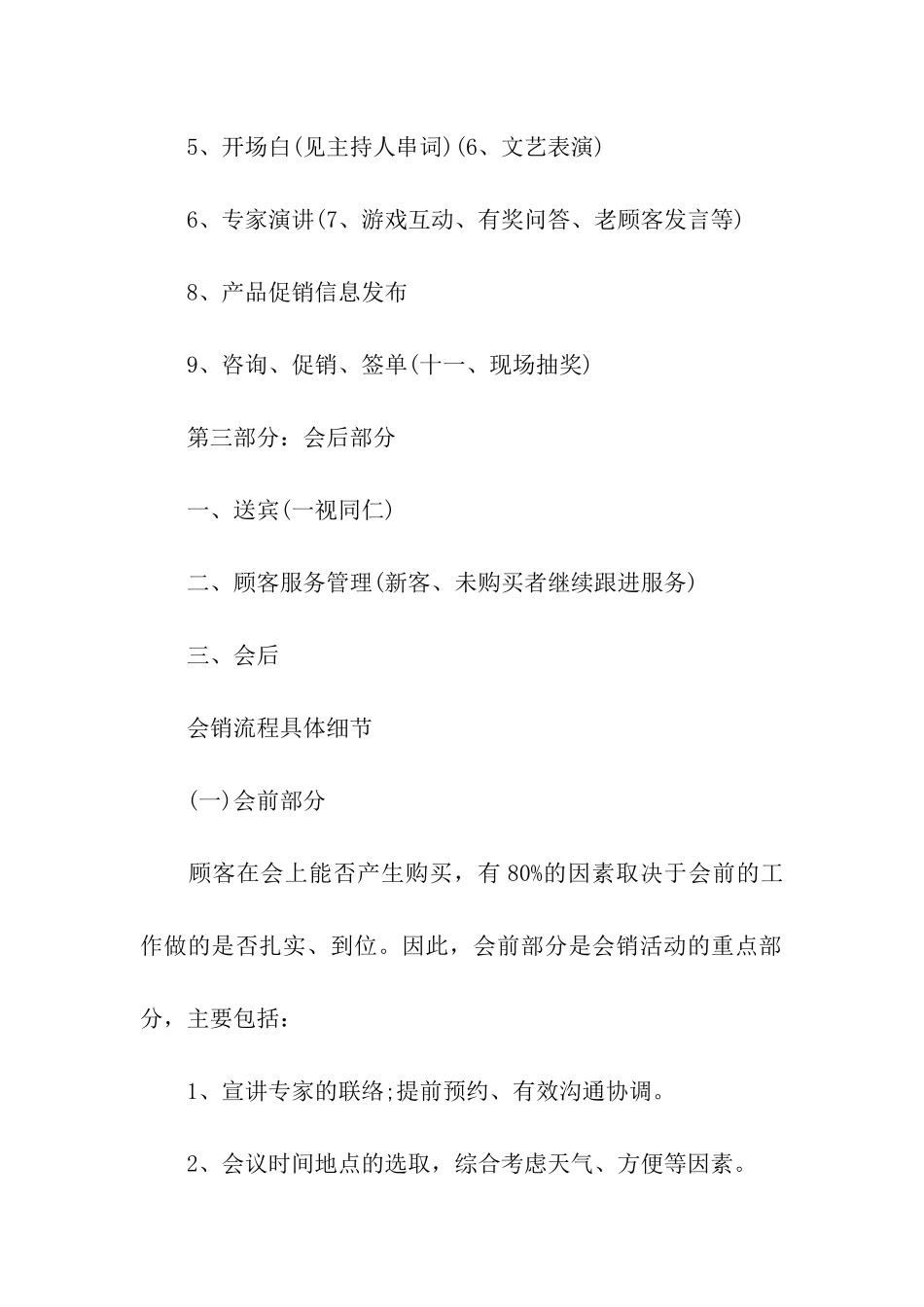 5、开场白(见主持人串词)(6、文艺表演)

6、专家演讲(7、游戏互动、有奖问答、老顾客发言等)

8、产品促销信息发布

9、咨询、促销、签单(十一、现场抽奖)

第三部分：会后部分

一、送宾(一视同仁)

二、顾客服务管理(新客、未购买者继续跟进服务)

三、会后

会销流程具体细节

(一)会前部分

顾客在会上能否产生购买，有 80%的因素取决于会前的工作做的是否扎实、到位。因此，会前部分是会销活动的重点部分，主要包括：

1、宣讲专家的联络;提前预约、有效沟通协调。

2、会议时间地点的选取，综合考虑天气、方便等因素。